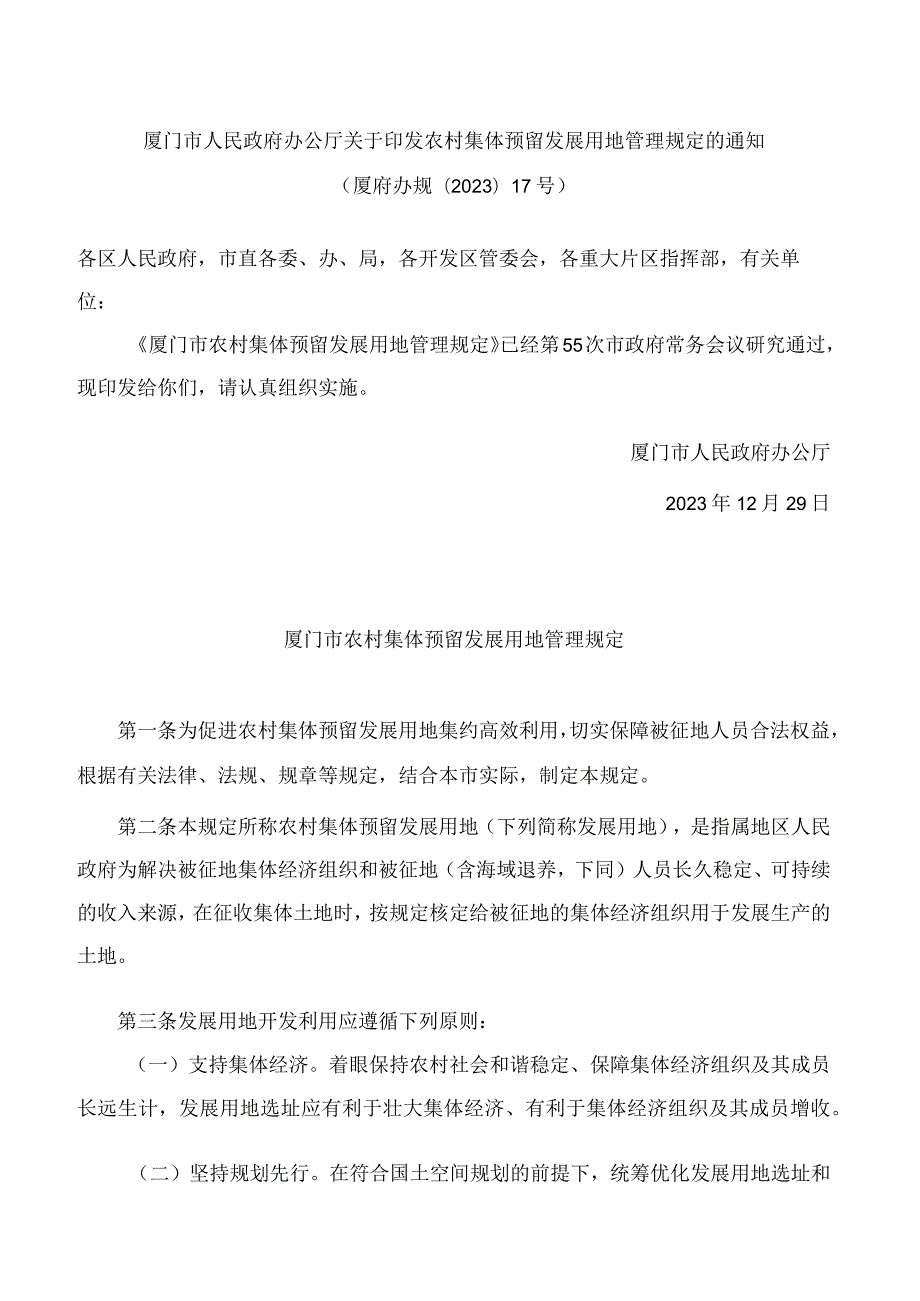 厦门市人民政府办公厅关于印发农村集体预留发展用地管理规定的通知

（厦府办规〔2023〕17号）

各区人民政府，市直各委、办、局，各开发区管委会，各重大片区指挥部，有关单位：

《厦门市农村集体预留发展用地管理规定》已经第55次市政府常务会议研究通过，现印发给你们，请认真组织实施。

厦门市人民政府办公厅

2023年12月29日

厦门市农村集体预留发展用地管理规定

第一条为促进农村集体预留发展用地集约高效利用，切实保障被征地人员合法权益，根据有关法律、法规、规章等规定，结合本市实际，制定本规定。

第二条本规定所称农村集体预留发展用地（下列简称发展用地），是指属地区人民政府为解决被征地集体经济组织和被征地（含海域退养，下同）人员长久稳定、可持续的收入来源，在征收集体土地时，按规定核定给被征地的集体经济组织用于发展生产的土地。

第三条发展用地开发利用应遵循下列原则：

（一）支持集体经济。着眼保持农村社会和谐稳定、保障集体经济组织及其成员长远生计，发展用地选址应有利于壮大集体经济、有利于集体经济组织及其成员增收。

（二）坚持规划先行。在符合国土空间规划的前提下，统筹优化发展用地选址和